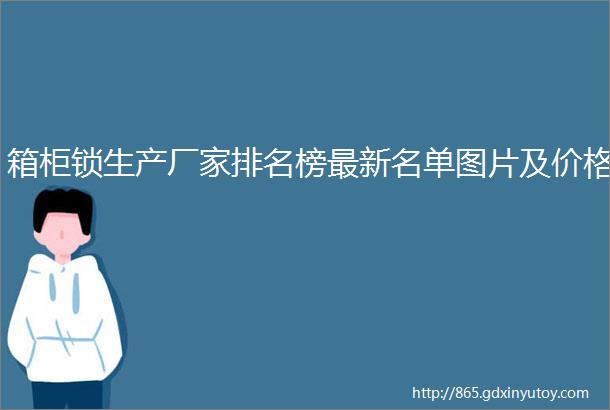 箱柜锁生产厂家排名榜最新名单图片及价格

http://865.gdxinyutoy.com